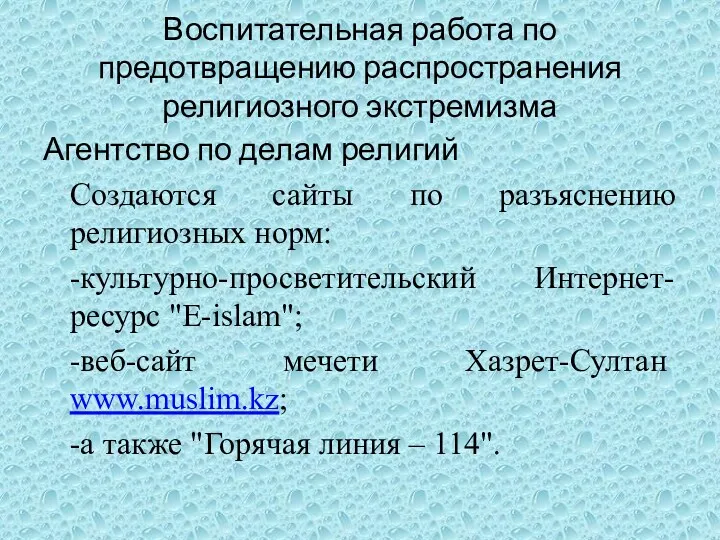 Воспитательная работа по предотвращению распространения религиозного экстремизма

Агентство по делам религий

Создаются сайты по разъяснению религиозных норм:

-культурно-просветительский Интернет-ресурс "E-islam";

-веб-сайт мечети Хазрет-Султан www.muslim.kz;

-а также "Горячая линия – 114".